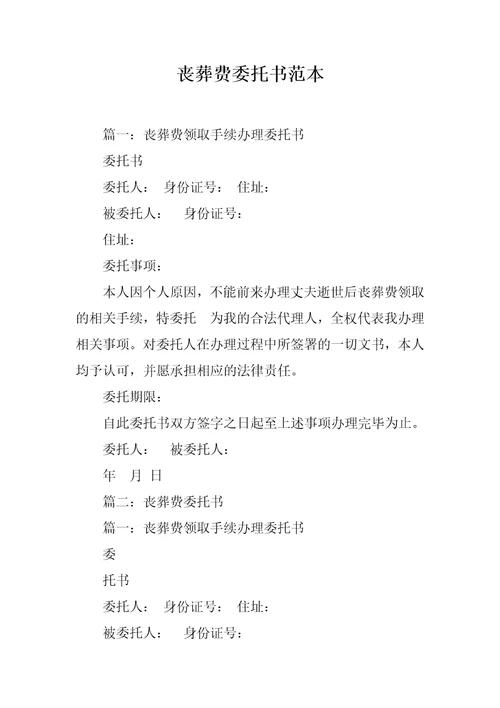 丧葬费委托书范本

篇一：丧葬费领取手续办理委托书

委托书

委托人： 身份证号： 住址：

被委托人： 身份证号：

住址：

委托事项：

本人因个人原因，不能前来办理丈夫逝世后丧葬费领取的相关手续，特委托 为我的合法代理人，全权代表我办理相关事项。对委托人在办理过程中所签署的一切文书，本人均予认可，并愿承担相应的法律责任。

委托期限：

自此委托书双方签字之日起至上述事项办理完毕为止。

委托人： 被委托人：

年 月 日

篇二：丧葬费委托书

篇一：丧葬费领取手续办理委托书

委

托书

委托人： 身份证号： 住址：

被委托人： 身份证号：